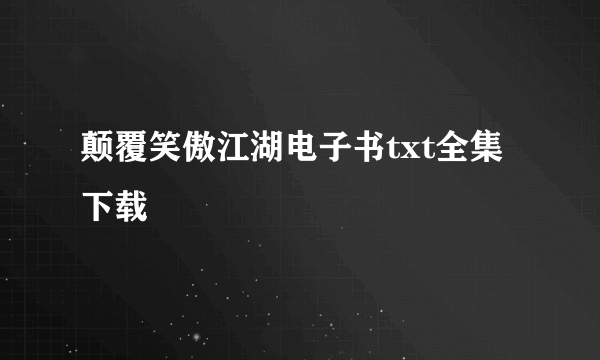 颠覆笑傲江湖电子书txt全集下载